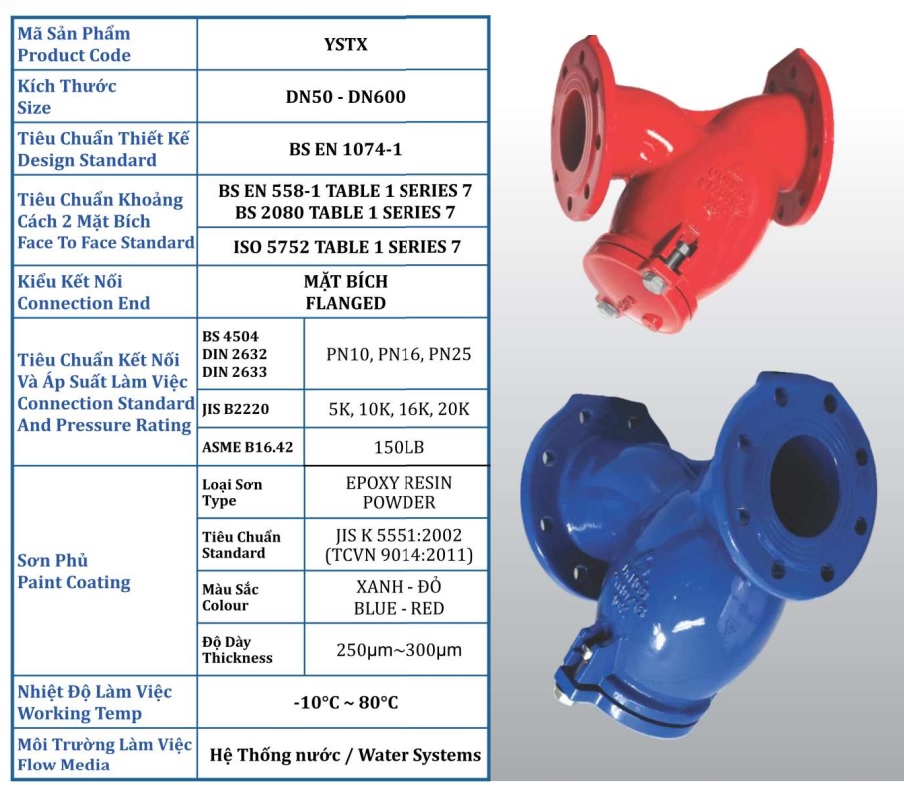 | Mã Sản Phẩm Product Code | YSTX | |
|---|---|---|
| Kích Thước Size | DN50 - DN600 | |
| Tiêu Chuẩn Thiết Kế Design Standard | BS EN 1074-1 | |
| Tiêu Chuẩn Khoảng Cách 2 Mặt Bích Face To Face Standard | BS EN 558-1 TABLE 1 SERIES 7 BS 2080 TABLE 1 SERIES 7 | |
| | ISO 5752 TABLE 1 SERIES 7 | |
| Kiểu Kết Nối Connection End | MẶT BÍCH FLANGED | |
| Tiêu Chuẩn Kết Nối Và Áp Suất Làm Việc Connection Standard And Pressure Rating | BS 4504 DIN 2632 DIN 2633 | PN10, PN16, PN25 |
| | JIS B2220 | 5K, 10K, 16K, 20K |
| | ASME B16.42 | 150LB |
| Sơn Phủ Paint Coating | Loại Sơn Type | EPOXY RESIN POWDER |
| | Tiêu Chuẩn Standard | JIS K 5551:2002 (TCVN 9014:2011) |
| | Màu Sắc Colour | XANH - ĐỎ BLUE - RED |
| | Độ Dày Thickness | 250μm~300μm |
| Nhiệt Độ Làm Việc Working Temp | -10°C ~ 80°C | |
| Môi Trường Làm Việc Flow Media | Hệ Thống nước / Water Systems | |